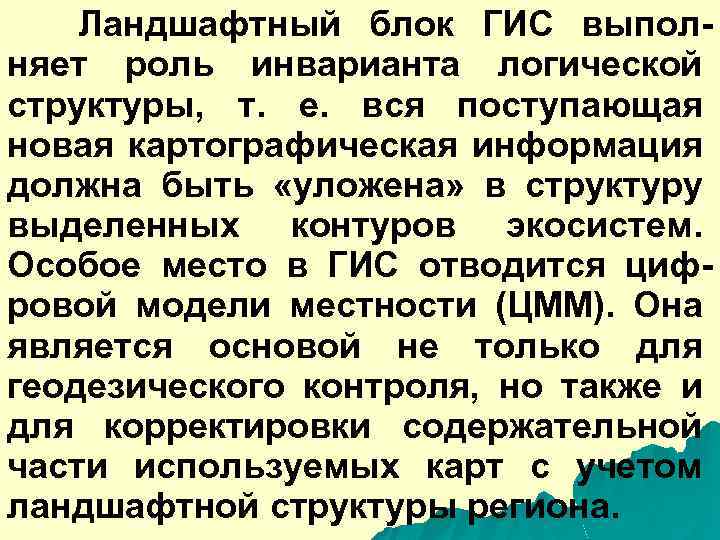 Ландшафтный блок ГИС выполняет роль инварианта логической структуры, т. е. вся поступающая новая картографическая информация должна быть «уложена» в структуру выделенных контуров экосистем. Особое место в ГИС отводится цифровой модели местности (ЦММ). Она является основой не только для геодезического контроля, но также и для корректировки содержательной части используемых карт с учетом ландшафтной структуры региона.